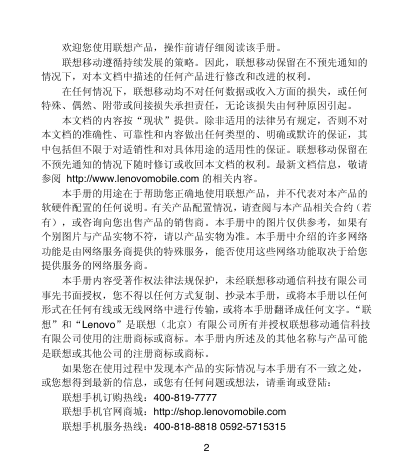 欢迎您使用联想产品，操作前请仔细阅读该手册。

联想移动遵循持续发展的策略。因此，联想移动保留在不预先通知的情况下，对本文档中描述的任何产品进行修改和改进的权利。

在任何情况下，联想移动均不对任何数据或收入方面的损失，或任何特殊、偶然、附带或间接损失承担责任，无论该损失由何种原因引起。

本文档的内容按“现状”提供。除非适用的法律另有规定，否则不对本文档的准确性、可靠性和内容做出任何类型的、明确或默许的保证，其中包括但不限于对适销性和对具体用途的适用性的保证。联想移动保留在不预先通知的情况下随时修订或收回本文档的权利。最新文档信息，敬请参阅 http://www.lenovomobile.com 的相关内容。

本手册的用途在于帮助您正确地使用联想产品，并不代表对本产品的软硬件配置的任何说明。有关产品配置情况，请查阅与本产品相关合约（若有），或咨询向您出售产品的销售商。本手册中的图片仅供参考，如果有个别图片与产品实物不符，请以产品实物为准。本手册中介绍的许多网络功能是由网络服务商提供的特殊服务，能否使用这些网络功能取决于给您提供服务的网络服务商。

本手册内容受著作权法律法规保护，未经联想移动通信科技有限公司事先书面授权，您不得以任何方式复制、抄录本手册，或将本手册以任何形式在任何有线或无线网络中进行传输，或将本手册翻译成任何文字。“联想”和“Lenovo”是联想（北京）有限公司所有并授权联想移动通信科技有限公司使用的注册商标或商标。本手册内所述及的其他名称与产品可能是联想或其他公司的注册商标或商标。

如果您在使用过程中发现本产品的实际情况与本手册有不一致之处，或您想得到最新的信息，或您有任何问题或想法，请垂询或登陆：

联想手机订购热线：400-819-7777

联想手机官网商城：http://shop.lenovomobile.com

联想手机服务热线：400-818-8818 0592-5715315

2